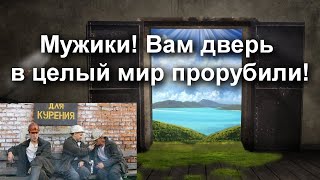 Мужики! Вам дверь в целый мир прорубили!

ДЛЯ КУРЕНИЯ